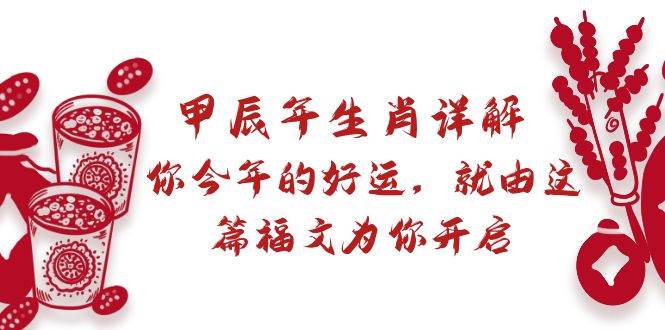 甲辰年生肖详解
你今年的好运，就由这篇福文为你开启